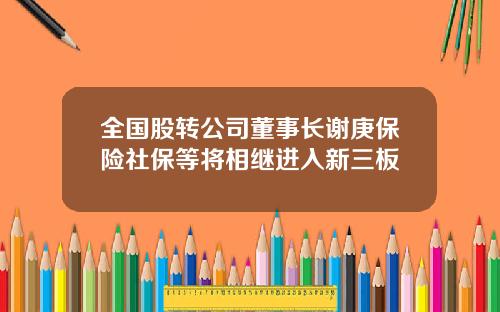 全国股转公司董事长谢庚保险社保等将相继进入新三板